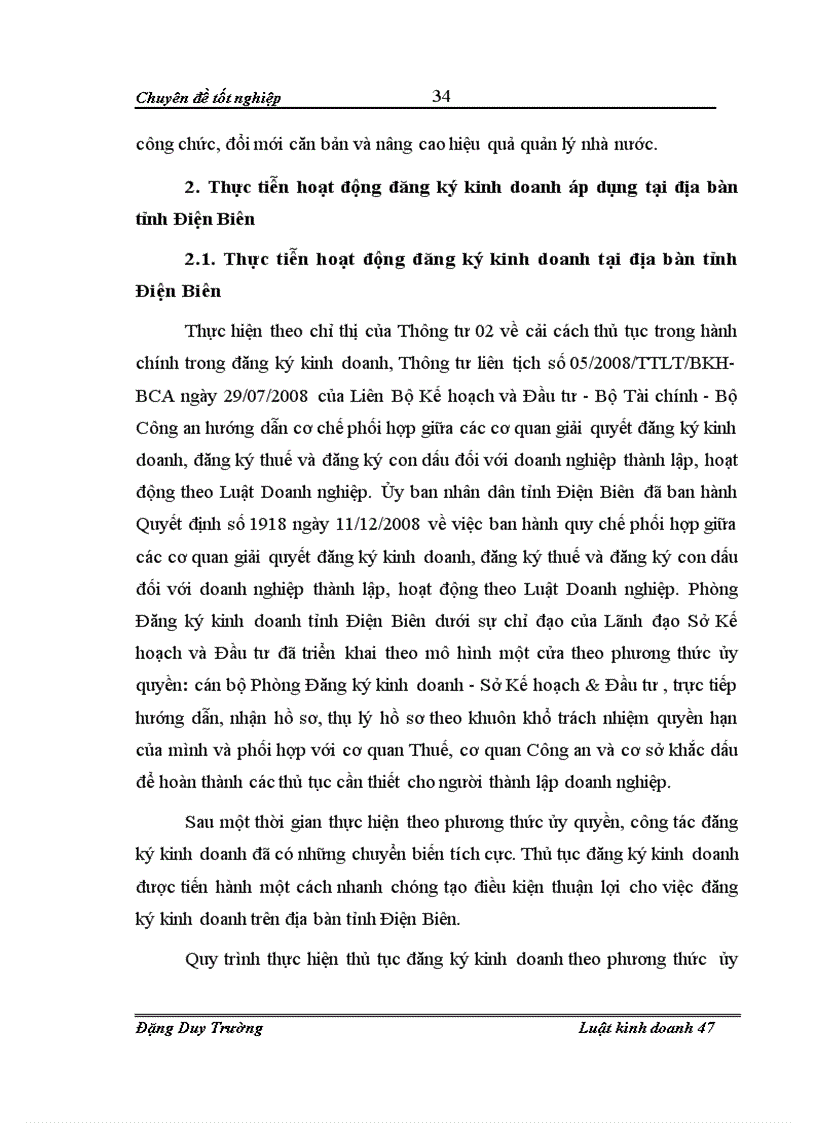 Chuyên đề tốt nghiệp 34

công chức, đổi mới căn bản và nâng cao hiệu quả quản lý nhà nước.

2. Thực tiễn hoạt động đăng ký kinh doanh áp dụng tại địa bàn tỉnh Điện Biên

2.1. Thực tiễn hoạt động đăng ký kinh doanh tại địa bàn tỉnh Điện Biên

Thực hiện theo chỉ thị của Thông tư 02 về cải cách thủ tục trong hành chính trong đăng ký kinh doanh, Thông tư liên tịch số 05/2008/TTLT/BKH-BCA ngày 29/07/2008 của Liên Bộ Kế hoạch và Đầu tư - Bộ Tài chính - Bộ Công an hướng dẫn cơ chế phối hợp giữa các cơ quan giải quyết đăng ký kinh doanh, đăng ký thuế và đăng ký con dấu đối với doanh nghiệp thành lập, hoạt động theo Luật Doanh nghiệp. Ủy ban nhân dân tỉnh Điện Biên đã ban hành Quyết định số 1918 ngày 11/12/2008 về việc ban hành quy chế phối hợp giữa các cơ quan giải quyết đăng ký kinh doanh, đăng ký thuế và đăng ký con dấu đối với doanh nghiệp thành lập, hoạt động theo Luật Doanh nghiệp. Phòng Đăng ký kinh doanh tỉnh Điện Biên dưới sự chỉ đạo của Lãnh đạo Sở Kế hoạch và Đầu tư đã triển khai theo mô hình một cửa theo phương thức ủy quyền: cán bộ Phòng Đăng ký kinh doanh - Sở Kế hoạch & Đầu tư , trực tiếp hướng dẫn, nhận hồ sơ, thụ lý hồ sơ theo khuôn khổ trách nhiệm quyền hạn của mình và phối hợp với cơ quan Thuế, cơ quan Công an và cơ sở khắc dấu để hoàn thành các thủ tục cần thiết cho người thành lập doanh nghiệp.

Sau một thời gian thực hiện theo phương thức ủy quyền, công tác đăng ký kinh doanh đã có những chuyển biến tích cực. Thủ tục đăng ký kinh doanh được tiến hành một cách nhanh chóng tạo điều kiện thuận lợi cho việc đăng ký kinh doanh trên địa bàn tỉnh Điện Biên.

Quy trình thực hiện thủ tục đăng ký kinh doanh theo phương thức ủy

Đặng Duy Trường Luật kinh doanh 47